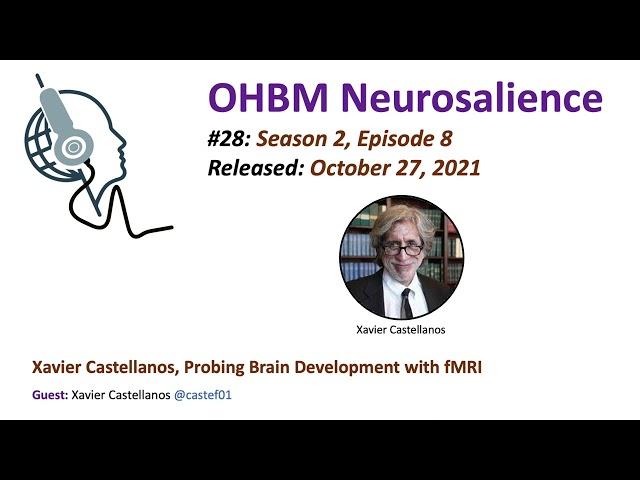 OHBM Neurosalience

#28: Season 2, Episode 8
Released: October 27, 2021

Xavier Castellanos

Xavier Castellanos, Probing Brain Development with fMRI

Guest: Xavier Castellanos @castef01